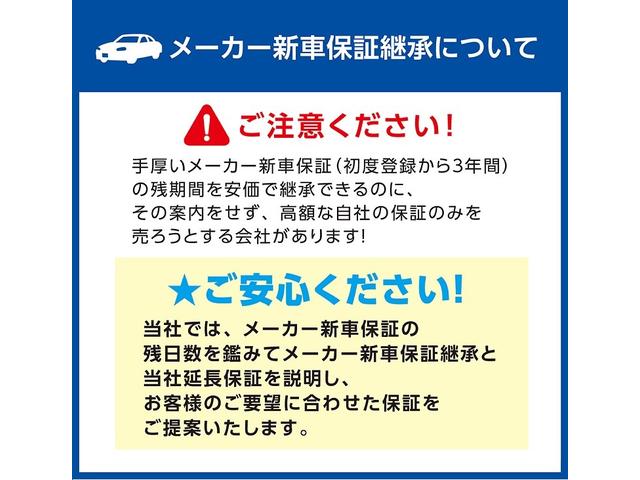 メーカー新車保証継承について

ご注意ください!

手厚いメーカー新車保証(初度登録から3年間)の残期間を安価で継承できるのに、その案内をせず、高額な自社の保証のみを売ろうとする会社があります!

★ご安心ください!

当社では、メーカー新車保証の残日数を鑑みてメーカー新車保証継承と当社延長保証を説明し、お客様のご要望に合わせた保証をご提案いたします。